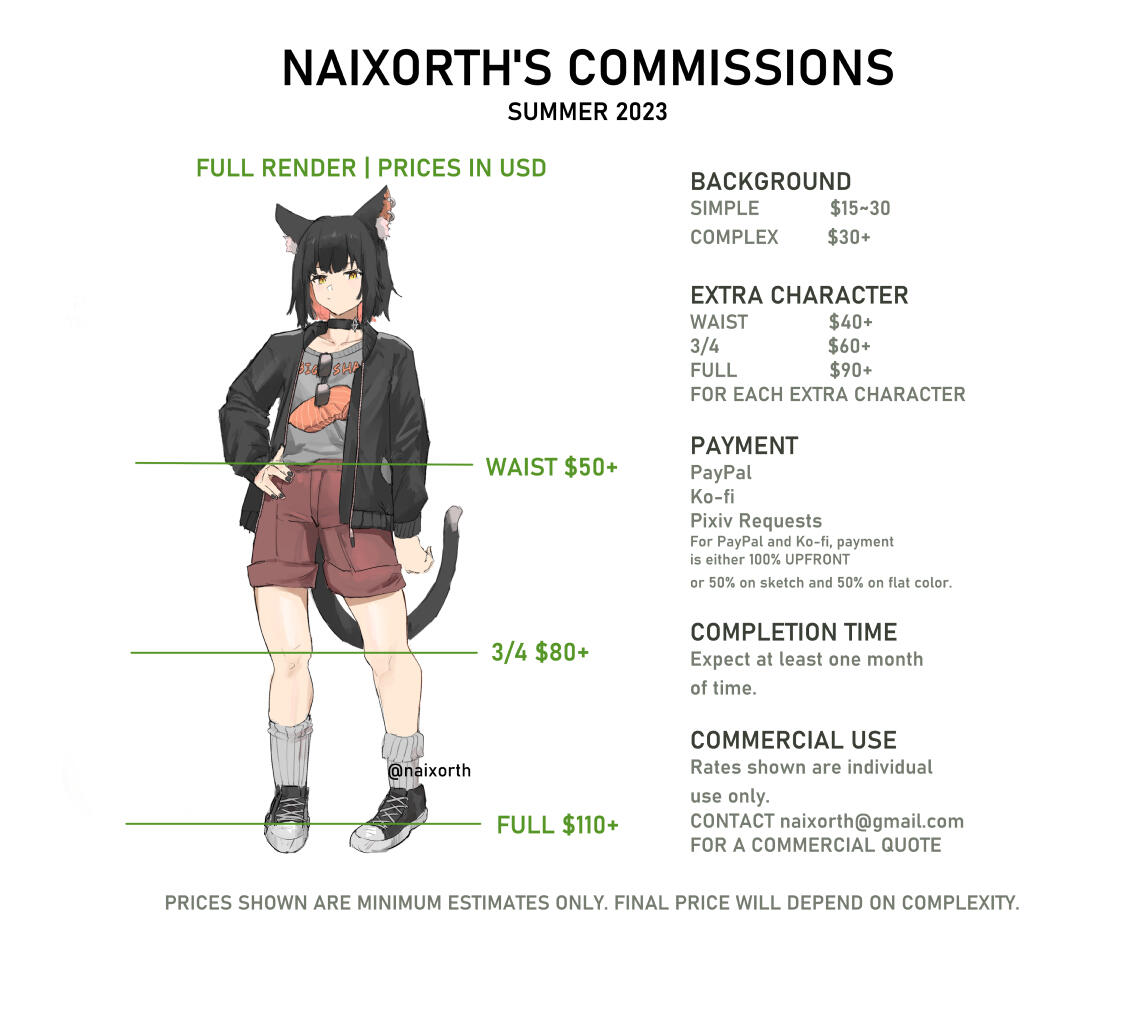 NAIXORTH'S COMMISSIONS
SUMMER 2023

FULL RENDER | PRICES IN USD

WAIST $50+

3/4 $80+

@naixorth

FULL $110+

BACKGROUND
SIMPLE $15~30
COMPLEX $30+

EXTRA CHARACTER
WAIST $40+
3/4 $60+
FULL $90+
FOR EACH EXTRA CHARACTER

PAYMENT
PayPal
Ko-fi
Pixiv Requests
For PayPal and Ko-fi, payment is either 100% UPFRONT or 50% on sketch and 50% on flat color.

COMPLETION TIME
Expect at least one month of time.

COMMERCIAL USE
Rates shown are individual use only.
CONTACT naixorth@gmail.com
FOR A COMMERCIAL QUOTE

PRICES SHOWN ARE MINIMUM ESTIMATES ONLY. FINAL PRICE WILL DEPEND ON COMPLEXITY.